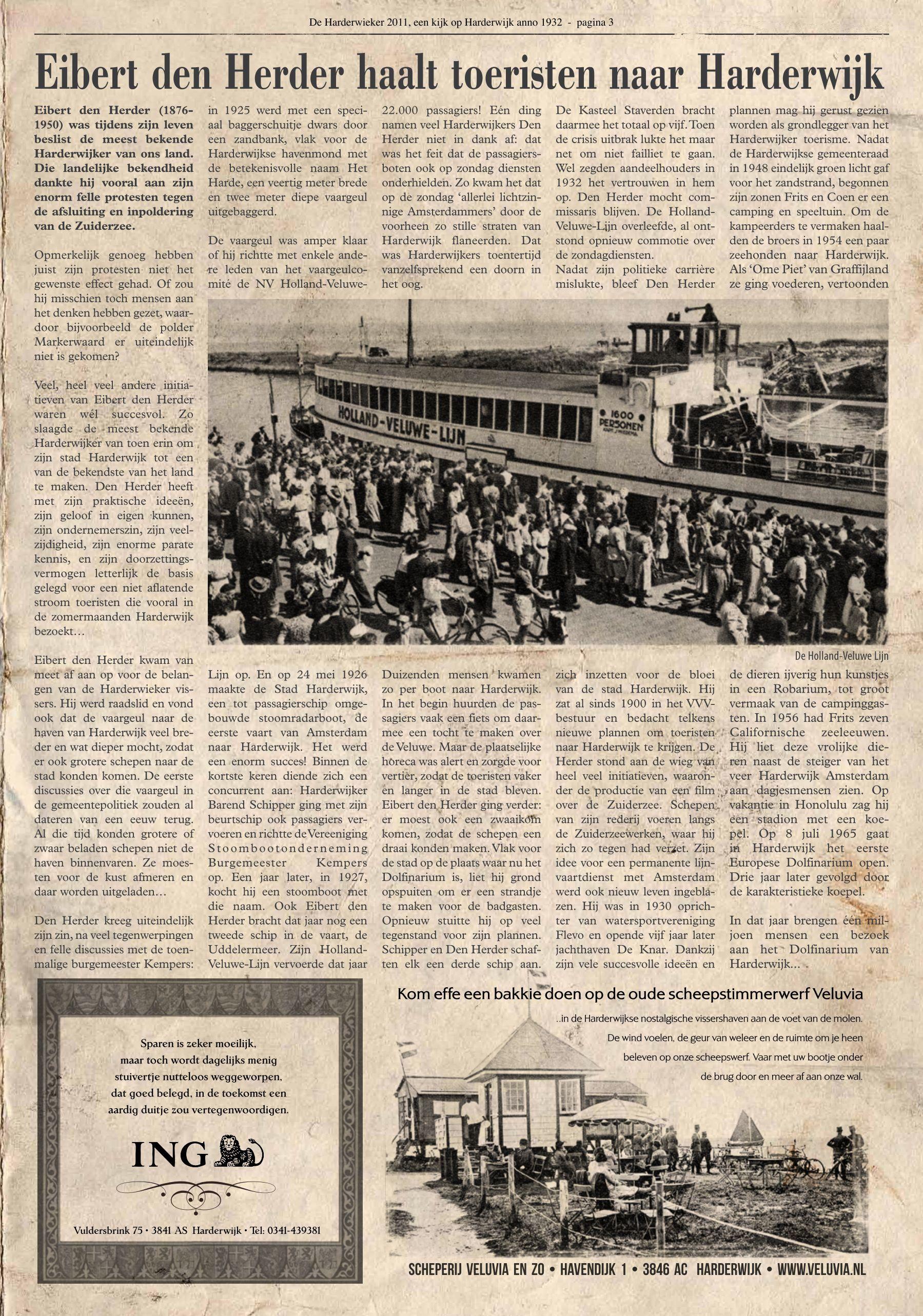 De Harderwieker 2011, een kijk op Harderwijk anno 1932 - pagina 3

Eibert den Herder haalt toeristen naar Harderwijk

Eibert den Herder (1876-1950) was tijdens zijn leven beslist de meest bekende Harderwijker van ons land. Die landelijke bekendheid dankte hij vooral aan zijn enorm felle protesten tegen de afsluiting en inpoldering van de Zuiderzee.

Opmerkelijk genoeg hebben juist zijn protesten niet het gewenste effect gehad. Of zou hij misschien toch mensen aan het denken hebben gezet, waardoor bijvoorbeeld de polder Markerwaard er uiteindelijk niet is gekomen?

Veel, heel veel andere initiatieven van Eibert den Herder waren wél succesvol. Zo slaagde de meest bekende Harderwijker van toen erin om zijn stad Harderwijk tot een van de bekendste van het land te maken. Den Herder heeft met zijn praktische ideeën, zijn geloof in eigen kunnen, zijn ondernemerszin, zijn veelzijdigheid, zijn enorme parate kennis, en zijn doorzettingsvermogen letterlijk de basis gelegd voor een niet aflatende stroom toeristen die vooral in de zomermaanden Harderwijk bezoekt…

Eibert den Herder kwam van meet af aan op voor de belangen van de Harderwieker vissers. Hij werd raadslid en vond ook dat de vaargeul naar de haven van Harderwijk veel breder en wat dieper mocht, zodat er ook grotere schepen naar de stad konden komen. De eerste discussies over die vaargeul in de gemeentepolitiek zouden al dateren van een eeuw terug. Al die tijd konden grotere of zwaar beladen schepen niet de haven binnenvaren. Ze moesten voor de kust afmeren en daar worden uitgeladen…

Den Herder kreeg uiteindelijk zijn zin, na veel tegenwerpingen en felle discussies met de toenmalige burgemeester Kempers: in 1925 werd met een speciaal baggerschuitje dwars door een zandbank, vlak voor de Harderwijkse havenmond met de betekenisvolle naam Het Harde, een veertig meter brede en twee meter diepe vaargeul uitgebaggerd.

De vaargeul was amper klaar of hij richtte met enkele andere leden van het vaargeulcomité de NV Holland-Veluwe-Lijn op. En op 24 mei 1926 maakte de Stad Harderwijk, een tot passagierschip omgebouwde stoomradarboot, de eerste vaart van Amsterdam naar Harderwijk. Het werd een enorm succes! Binnen de kortste keren diende zich een concurrent aan: Harderwijker Barend Schipper ging met zijn beurtschip ook passagiers vervoeren en richtte de Vereeniging Stoombootonderneming Burgemeester Kempers op. Een jaar later, in 1927, kocht hij een stoomboot met die naam. Ook Eibert den Herder bracht dat jaar nog een tweede schip in de vaart, de Uddelermeer. Zijn Holland-Veluwe-Lijn vervoerde dat jaar 22.000 passagiers! Eén ding namen veel Harderwijkers Den Herder niet in dank af: dat was het feit dat de passagiersboten ook op zondag diensten onderhielden. Zo kwam het dat op de zondag 'allerlei lichtzinnige Amsterdammers' door de voorheen zo stille straten van Harderwijk flaneerden. Dat was Harderwijkers toentertijd vanzelfsprekend een doorn in het oog.

Duizenden mensen kwamen zo per boot naar Harderwijk. In het begin huurden de passagiers vaak een fiets om daarmee een tocht te maken over de Veluwe. Maar de plaatselijke horeca was alert en zorgde voor vertier, zodat de toeristen vaker en langer in de stad bleven. Eibert den Herder ging verder: er moest ook een zwaaikom komen, zodat de schepen een draai konden maken. Vlak voor de stad op de plaats waar nu het Dolfinarium is, liet hij grond opspuiten om er een strandje te maken voor de badgasten. Opnieuw stuitte hij op veel tegenstand voor zijn plannen. Schipper en Den Herder schaften elk een derde schip aan. De Kasteel Staverden bracht daarmee het totaal op vijf. Toen de crisis uitbrak lukte het maar net om niet failliet te gaan. Wel zegden aandeelhouders in 1932 het vertrouwen in hem op. Den Herder mocht commissaris blijven. De Holland-Veluwe-Lijn overleefde, al ontstond opnieuw commotie over de zondagdiensten.
Nadat zijn politieke carrière mislukte, bleef Den Herder zich inzetten voor de bloei van de stad Harderwijk. Hij zat al sinds 1900 in het VVV-bestuur en bedacht telkens nieuwe plannen om toeristen naar Harderwijk te krijgen. De Herder stond aan de wieg van heel veel initiatieven, waaronder de productie van een film over de Zuiderzee. Schepen van zijn rederij voeren langs de Zuiderzeewerken, waar hij zich zo tegen had verzet. Zijn idee voor een permanente lijnvaartdienst met Amsterdam werd ook nieuw leven ingeblazen. Hij was in 1930 oprichter van watersportvereniging Flevo en opende vijf jaar later jachthaven De Knar. Dankzij zijn vele succesvolle ideeën en plannen mag hij gerust gezien worden als grondlegger van het Harderwijker toerisme. Nadat de Harderwijkse gemeenteraad in 1948 eindelijk groen licht gaf voor het zandstrand, begonnen zijn zonen Frits en Coen er een camping en speeltuin. Om de kampeerders te vermaken haalden de broers in 1954 een paar zeehonden naar Harderwijk. Als 'Ome Piet' van Graffijland ze ging voederen, vertoonden de dieren ijverig hun kunstjes in een Robarium, tot groot vermaak van de campinggasten. In 1956 had Frits zeven Californische zeeleeuwen. Hij liet deze vrolijke dieren naast de steiger van het veer Harderwijk Amsterdam aan dagjesmensen zien. Op vakantie in Honolulu zag hij een stadion met een koepel. Op 8 juli 1965 gaat in Harderwijk het eerste Europese Dolfinarium open. Drie jaar later gevolgd door de karakteristieke koepel.

In dat jaar brengen één miljoen mensen een bezoek aan het Dolfinarium van Harderwijk…

HOLLAND-VELUWE-LIJN
1600 PERSONEN

De Holland-Veluwe Lijn

Sparen is zeker moeilijk, maar toch wordt dagelijks menig stuivertje nutteloos weggeworpen, dat goed belegd, in de toekomst een aardig duitje zou vertegenwoordigen.

ING

Vuldersbrink 75 • 3841 AS Harderwijk • Tel: 0341-439381

Kom effe een bakkie doen op de oude scheepstimmerwerf Veluvia

..in de Harderwijkse nostalgische vissershaven aan de voet van de molen. De wind voelen, de geur van weleer en de ruimte om je heen beleven op onze scheepswerf. Vaar met uw bootje onder de brug door en meer af aan onze wal.

SCHEPERIJ VELUVIA EN ZO • HAVENDIJK 1 • 3846 AC HARDERWIJK • WWW.VELUVIA.NL